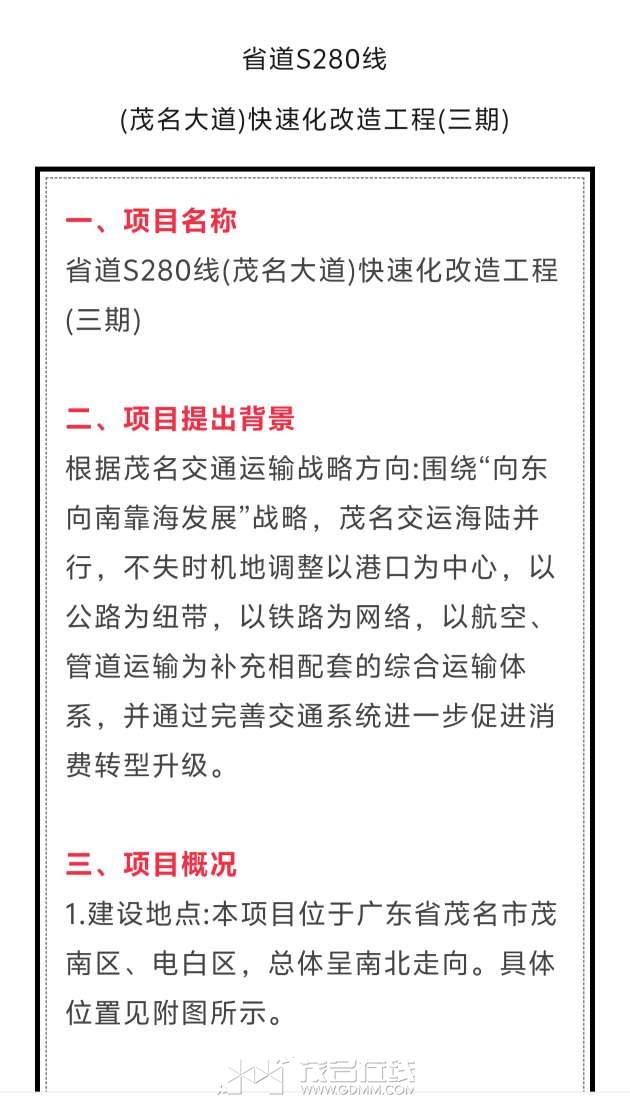 省道S280线

(茂名大道)快速化改造工程(三期)

一、项目名称
省道S280线(茂名大道)快速化改造工程(三期)

二、项目提出背景
根据茂名交通运输战略方向:围绕“向东向南靠海发展”战略，茂名交运海陆并行，不失时机地调整以港口为中心，以公路为纽带，以铁路为网络，以航空、管道运输为补充相配套的综合运输体系，并通过完善交通系统进一步促进消费转型升级。

三、项目概况
1.建设地点:本项目位于广东省茂名市茂南区、电白区，总体呈南北走向。具体位置见附图所示。

茂名在线
WWW.GDMM.COM